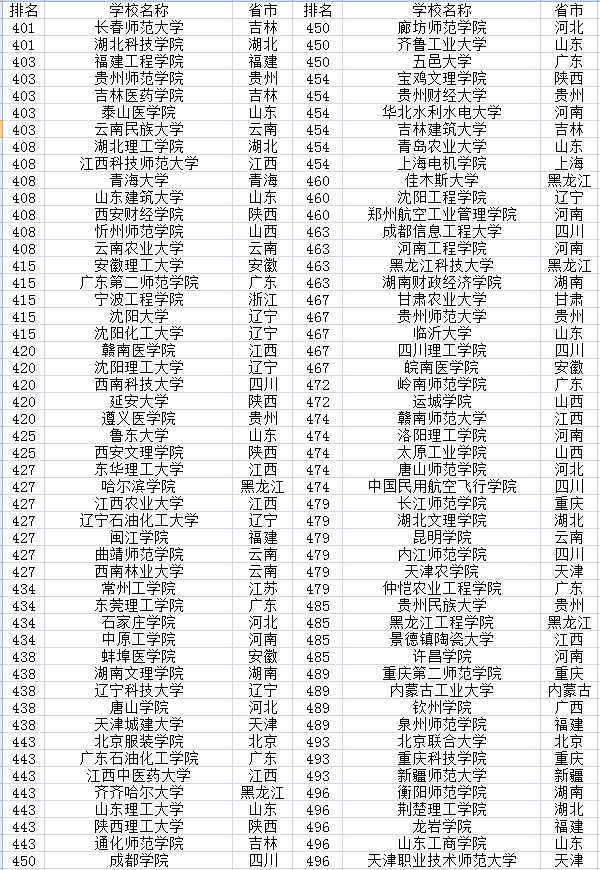 | 排名 | 学校名称 | 省市 | 排名 | 学校名称 | 省市 |
|---|---|---|---|---|---|
| 401 | 长春师范大学 | 吉林 | 450 | 廊坊师范学院 | 河北 |
| 401 | 湖北科技学院 | 湖北 | 450 | 齐鲁工业大学 | 山东 |
| 403 | 福建工程学院 | 福建 | 450 | 五邑大学 | 广东 |
| 403 | 贵州师范学院 | 贵州 | 454 | 宝鸡文理学院 | 陕西 |
| 403 | 吉林医药学院 | 吉林 | 454 | 贵州财经大学 | 贵州 |
| 403 | 泰山医学院 | 山东 | 454 | 华北水利水电大学 | 河南 |
| 403 | 云南民族大学 | 云南 | 454 | 吉林建筑大学 | 吉林 |
| 408 | 湖北理工学院 | 湖北 | 454 | 青岛农业大学 | 山东 |
| 408 | 江西科技师范大学 | 江西 | 454 | 上海电机学院 | 上海 |
| 408 | 青海大学 | 青海 | 460 | 佳木斯大学 | 黑龙江 |
| 408 | 山东建筑大学 | 山东 | 460 | 沈阳工程学院 | 辽宁 |
| 408 | 西安财经学院 | 陕西 | 460 | 郑州航空工业管理学院 | 河南 |
| 408 | 忻州师范学院 | 山西 | 463 | 成都信息工程大学 | 四川 |
| 408 | 云南农业大学 | 云南 | 463 | 河南工程学院 | 河南 |
| 415 | 安徽理工大学 | 安徽 | 463 | 黑龙江科技大学 | 黑龙江 |
| 415 | 广东第二师范学院 | 广东 | 463 | 湖南财政经济学院 | 湖南 |
| 415 | 宁波工程学院 | 浙江 | 467 | 甘肃农业大学 | 甘肃 |
| 415 | 沈阳大学 | 辽宁 | 467 | 贵州师范大学 | 贵州 |
| 415 | 沈阳化工大学 | 辽宁 | 467 | 临沂大学 | 山东 |
| 420 | 赣南医学院 | 江西 | 467 | 四川理工学院 | 四川 |
| 420 | 沈阳理工大学 | 辽宁 | 467 | 皖南医学院 | 安徽 |
| 420 | 西南科技大学 | 四川 | 472 | 岭南师范学院 | 广东 |
| 420 | 延安大学 | 陕西 | 472 | 运城学院 | 山西 |
| 420 | 遵义医学院 | 贵州 | 474 | 赣南师范大学 | 江西 |
| 425 | 鲁东大学 | 山东 | 474 | 洛阳理工学院 | 河南 |
| 425 | 西安文理学院 | 陕西 | 474 | 太原工业学院 | 山西 |
| 427 | 东华理工大学 | 江西 | 474 | 唐山师范学院 | 河北 |
| 427 | 哈尔滨学院 | 黑龙江 | 474 | 中国民用航空飞行学院 | 四川 |
| 427 | 江西农业大学 | 江西 | 479 | 长江师范学院 | 重庆 |
| 427 | 辽宁石油化工大学 | 辽宁 | 479 | 湖北文理学院 | 湖北 |
| 427 | 闽江学院 | 福建 | 479 | 昆明学院 | 云南 |
| 427 | 曲靖师范学院 | 云南 | 479 | 内江师范学院 | 四川 |
| 427 | 西南林业大学 | 云南 | 479 | 天津农学院 | 天津 |
| 434 | 常州工学院 | 江苏 | 479 | 仲恺农业工程学院 | 广东 |
| 434 | 东莞理工学院 | 广东 | 485 | 贵州民族大学 | 贵州 |
| 434 | 石家庄学院 | 河北 | 485 | 黑龙江工程学院 | 黑龙江 |
| 434 | 中原工学院 | 河南 | 485 | 景德镇陶瓷大学 | 江西 |
| 438 | 蚌埠医学院 | 安徽 | 485 | 许昌学院 | 河南 |
| 438 | 湖南文理学院 | 湖南 | 489 | 重庆第二师范学院 | 重庆 |
| 438 | 辽宁科技大学 | 辽宁 | 489 | 内蒙古工业大学 | 内蒙古 |
| 438 | 唐山学院 | 河北 | 489 | 钦州学院 | 广西 |
| 438 | 天津城建大学 | 天津 | 489 | 泉州师范学院 | 福建 |
| 443 | 北京服装学院 | 北京 | 493 | 北京联合大学 | 北京 |
| 443 | 广东石油化工学院 | 广东 | 493 | 重庆科技学院 | 重庆 |
| 443 | 江西中医药大学 | 江西 | 493 | 新疆师范大学 | 新疆 |
| 443 | 齐齐哈尔大学 | 黑龙江 | 496 | 衡阳师范学院 | 湖南 |
| 443 | 山东理工大学 | 山东 | 496 | 荆楚理工学院 | 湖北 |
| 443 | 陕西理工大学 | 陕西 | 496 | 龙岩学院 | 福建 |
| 443 | 通化师范学院 | 吉林 | 496 | 山东工商学院 | 山东 |
| 450 | 成都学院 | 四川 | 496 | 天津职业技术师范大学 | 天津 |